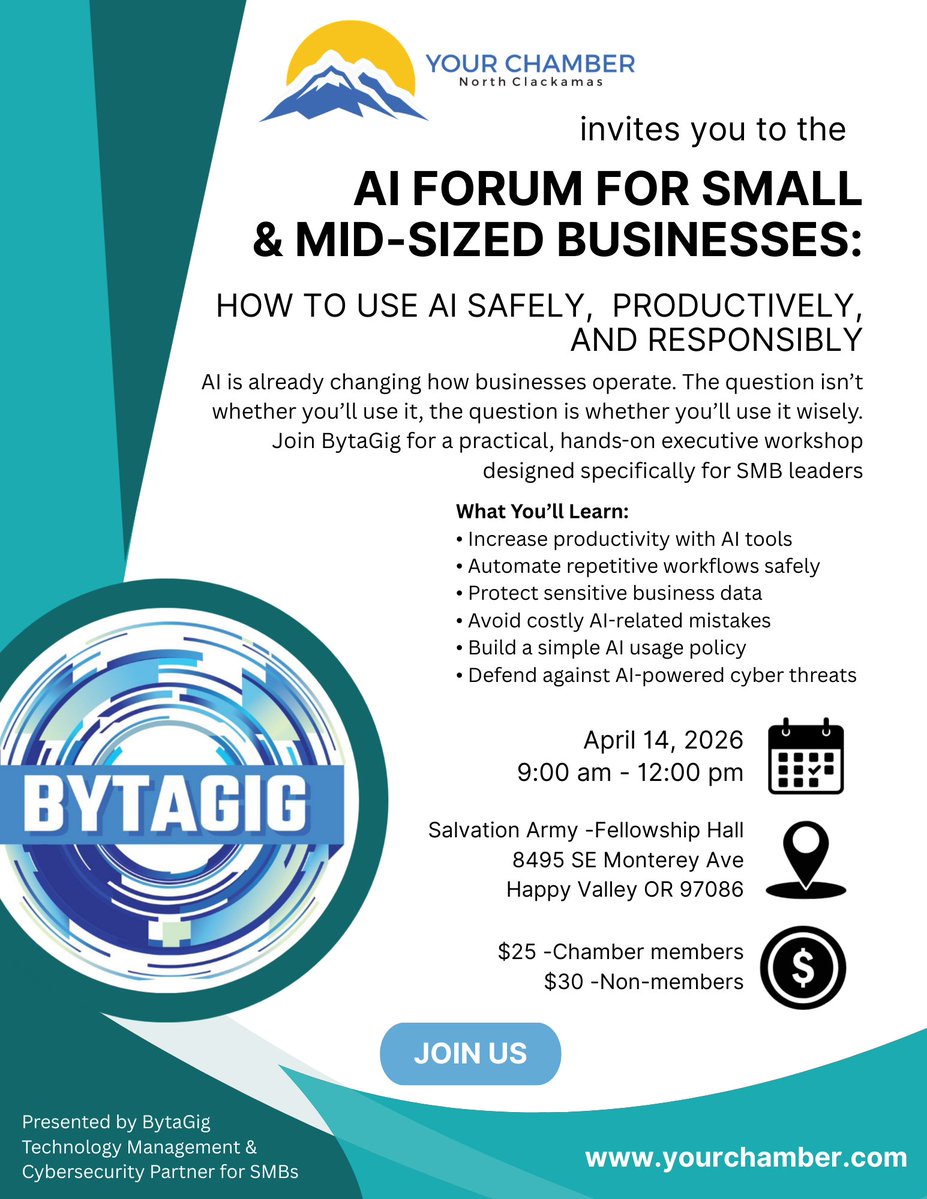 YOUR CHAMBER
North Clackamas

invites you to the

AI FORUM FOR SMALL & MID-SIZED BUSINESSES:

HOW TO USE AI SAFELY, PRODUCTIVELY, AND RESPONSIBLY

AI is already changing how businesses operate. The question isn't whether you'll use it, the question is whether you'll use it wisely. Join BytaGig for a practical, hands-on executive workshop designed specifically for SMB leaders

What You'll Learn:
• Increase productivity with AI tools
• Automate repetitive workflows safely
• Protect sensitive business data
• Avoid costly AI-related mistakes
• Build a simple AI usage policy
• Defend against AI-powered cyber threats

BYTAGIG

April 14, 2026
9:00 am - 12:00 pm

Salvation Army -Fellowship Hall
8495 SE Monterey Ave
Happy Valley OR 97086

$25 -Chamber members
$30 -Non-members

JOIN US

Presented by BytaGig
Technology Management & Cybersecurity Partner for SMBs

www.yourchamber.com